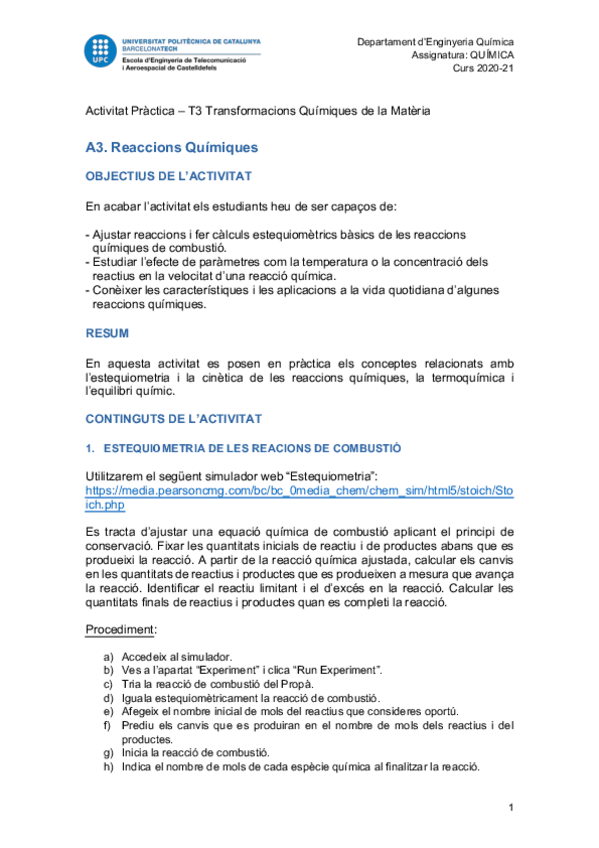 UPC
UNIVERSITAT POLITÈCNICA DE CATALUNYA
BARCELONATECH
Escola d'Enginyeria de Telecomunicació i Aeroespacial de Castelldefels

Departament d'Enginyeria Química
Assignatura: QUÍMICA
Curs 2020-21

Activitat Pràctica – T3 Transformacions Químiques de la Matèria

A3. Reaccions Químiques

OBJECTIUS DE L'ACTIVITAT

En acabar l'activitat els estudiants heu de ser capaços de:

- Ajustar reaccions i fer càlculs estequiomètrics bàsics de les reaccions químiques de combustió.
- Estudiar l'efecte de paràmetres com la temperatura o la concentració dels reactius en la velocitat d'una reacció química.
- Conèixer les característiques i les aplicacions a la vida quotidiana d'algunes reaccions químiques.

RESUM

En aquesta activitat es posen en pràctica els conceptes relacionats amb l'estequiometria i la cinètica de les reaccions químiques, la termoquímica i l'equilibri químic.

CONTINGUTS DE L'ACTIVITAT

1. ESTEQUIOMETRIA DE LES REACIONS DE COMBUSTIÓ

Utilitzarem el següent simulador web "Estequiometria":
https://media.pearsoncmg.com/bc/bc_0media_chem/chem_sim/html5/stoich/Stoich.php

Es tracta d'ajustar una equació química de combustió aplicant el principi de conservació. Fixar les quantitats inicials de reactiu i de productes abans que es produeixi la reacció. A partir de la reacció química ajustada, calcular els canvis en les quantitats de reactius i productes que es produeixen a mesura que avança la reacció. Identificar el reactiu limitant i el d'excés en la reacció. Calcular les quantitats finals de reactius i productes quan es completi la reacció.

Procediment:

a) Accedeix al simulador.
b) Ves a l'apartat "Experiment" i clica "Run Experiment".
c) Tria la reacció de combustió del Propà.
d) Iguala estequiomètricament la reacció de combustió.
e) Afegeix el nombre inicial de mols del reactius que consideres oportú.
f) Prediu els canvis que es produiran en el nombre de mols dels reactius i del productes.
g) Inicia la reacció de combustió.
h) Indica el nombre de mols de cada espècie química al finalitzar la reacció.

1